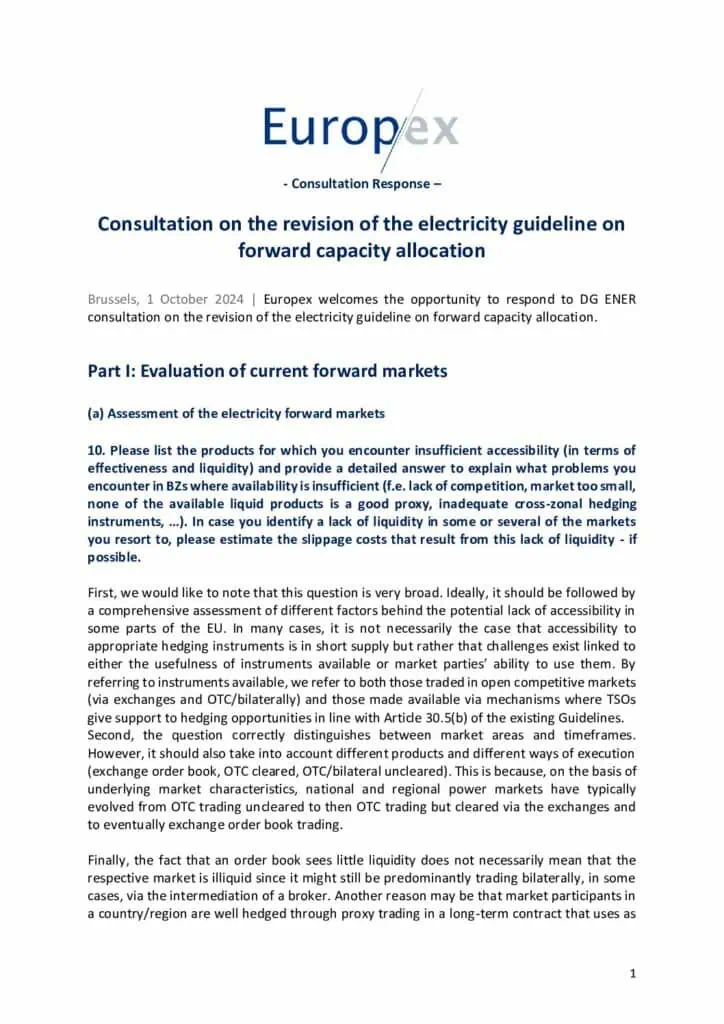 Europex

- Consultation Response –

Consultation on the revision of the electricity guideline on forward capacity allocation

Brussels, 1 October 2024 | Europex welcomes the opportunity to respond to DG ENER consultation on the revision of the electricity guideline on forward capacity allocation.

Part I: Evaluation of current forward markets

(a) Assessment of the electricity forward markets

10. Please list the products for which you encounter insufficient accessibility (in terms of effectiveness and liquidity) and provide a detailed answer to explain what problems you encounter in BZs where availability is insufficient (f.e. lack of competition, market too small, none of the available liquid products is a good proxy, inadequate cross-zonal hedging instruments, …). In case you identify a lack of liquidity in some or several of the markets you resort to, please estimate the slippage costs that result from this lack of liquidity - if possible.

First, we would like to note that this question is very broad. Ideally, it should be followed by a comprehensive assessment of different factors behind the potential lack of accessibility in some parts of the EU. In many cases, it is not necessarily the case that accessibility to appropriate hedging instruments is in short supply but rather that challenges exist linked to either the usefulness of instruments available or market parties' ability to use them. By referring to instruments available, we refer to both those traded in open competitive markets (via exchanges and OTC/bilaterally) and those made available via mechanisms where TSOs give support to hedging opportunities in line with Article 30.5(b) of the existing Guidelines. Second, the question correctly distinguishes between market areas and timeframes. However, it should also take into account different products and different ways of execution (exchange order book, OTC cleared, OTC/bilateral uncleared). This is because, on the basis of underlying market characteristics, national and regional power markets have typically evolved from OTC trading uncleared to then OTC trading but cleared via the exchanges and to eventually exchange order book trading.

Finally, the fact that an order book sees little liquidity does not necessarily mean that the respective market is illiquid since it might still be predominantly trading bilaterally, in some cases, via the intermediation of a broker. Another reason may be that market participants in a country/region are well hedged through proxy trading in a long-term contract that uses as

1